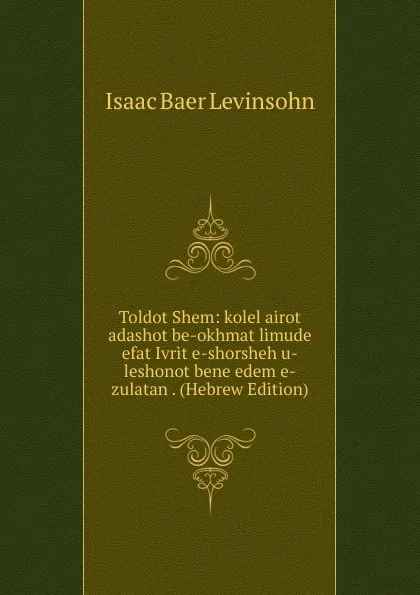 Isaac Baer Levinsohn

Toldot Shem: kolel airot adashot be-okhmat limude efat Ivrit e-shorsheh u-leshonot bene edem e-zulatan . (Hebrew Edition)